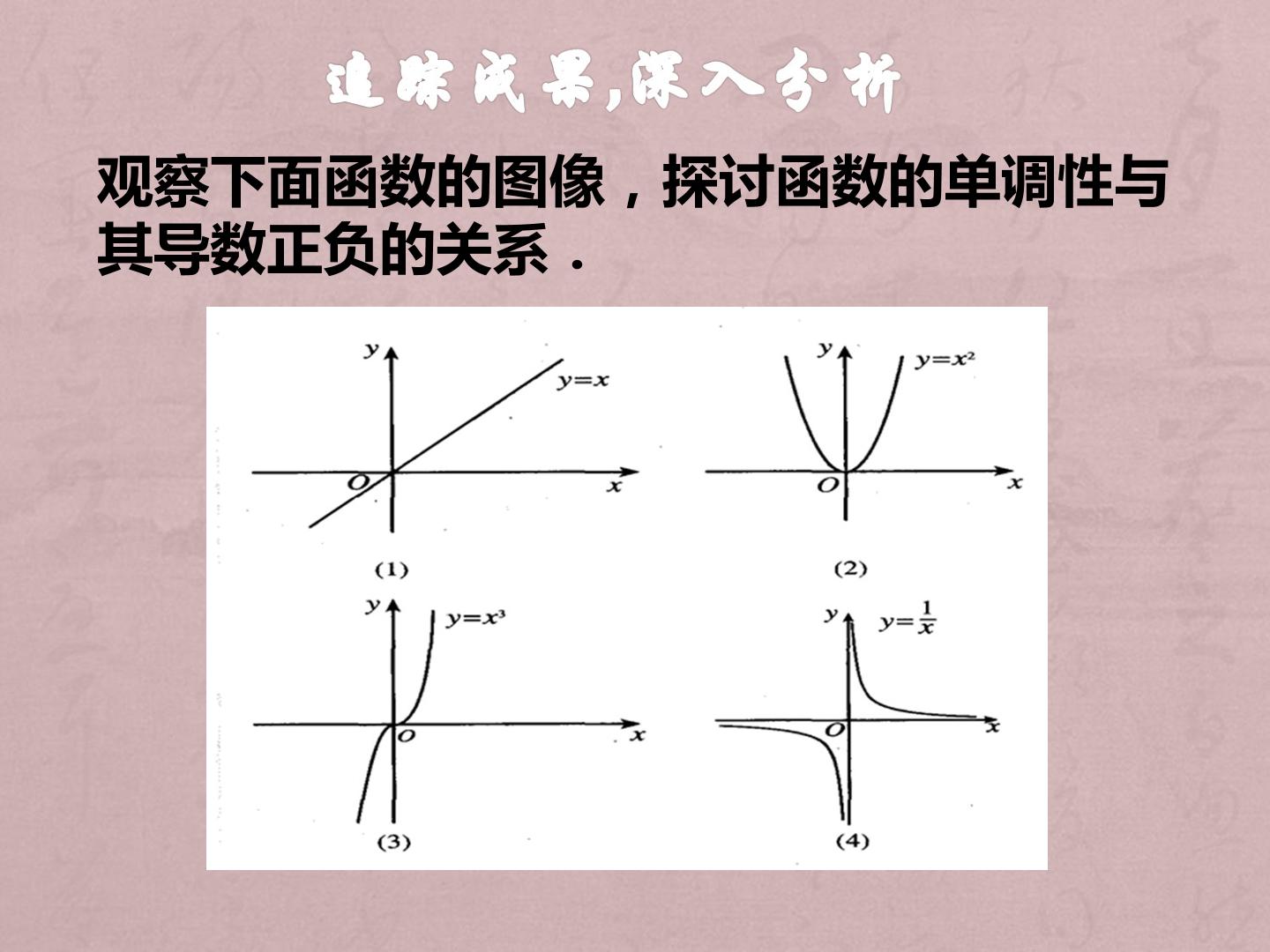 追踪成果,深入分析

观察下面函数的图像，探讨函数的单调性与其导数正负的关系．

y
$y=x$
O
x
(1)

y
$y=x^2$
O
x
(2)

y
$y=x^3$
O
x
(3)

y
$y=\frac{1}{x}$
O
x
(4)